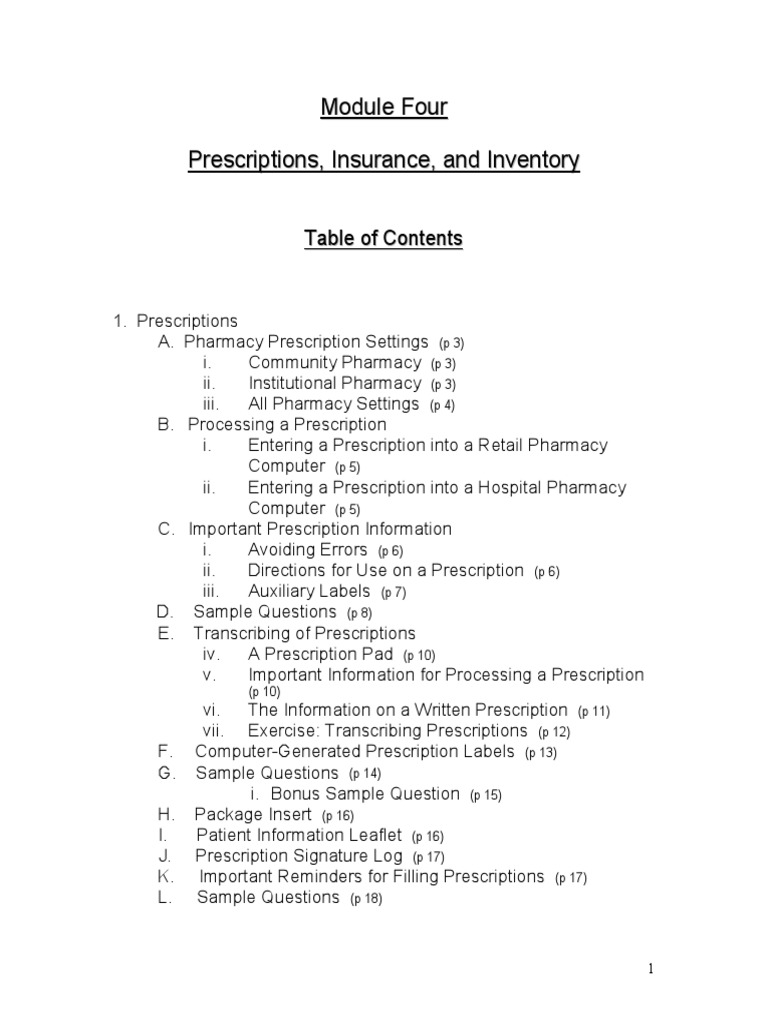 Module Four

Prescriptions, Insurance, and Inventory

Table of Contents

1. Prescriptions
A. Pharmacy Prescription Settings (p 3)
i. Community Pharmacy (p 3)
ii. Institutional Pharmacy (p 3)
iii. All Pharmacy Settings (p 4)
B. Processing a Prescription
i. Entering a Prescription into a Retail Pharmacy Computer (p 5)
ii. Entering a Prescription into a Hospital Pharmacy Computer (p 5)
C. Important Prescription Information
i. Avoiding Errors (p 6)
ii. Directions for Use on a Prescription (p 6)
iii. Auxiliary Labels (p 7)
D. Sample Questions (p 8)
E. Transcribing of Prescriptions
iv. A Prescription Pad (p 10)
v. Important Information for Processing a Prescription (p 10)
vi. The Information on a Written Prescription (p 11)
vii. Exercise: Transcribing Prescriptions (p 12)
F. Computer-Generated Prescription Labels (p 13)
G. Sample Questions (p 14)
i. Bonus Sample Question (p 15)
H. Package Insert (p 16)
I. Patient Information Leaflet (p 16)
J. Prescription Signature Log (p 17)
K. Important Reminders for Filling Prescriptions (p 17)
L. Sample Questions (p 18)

1